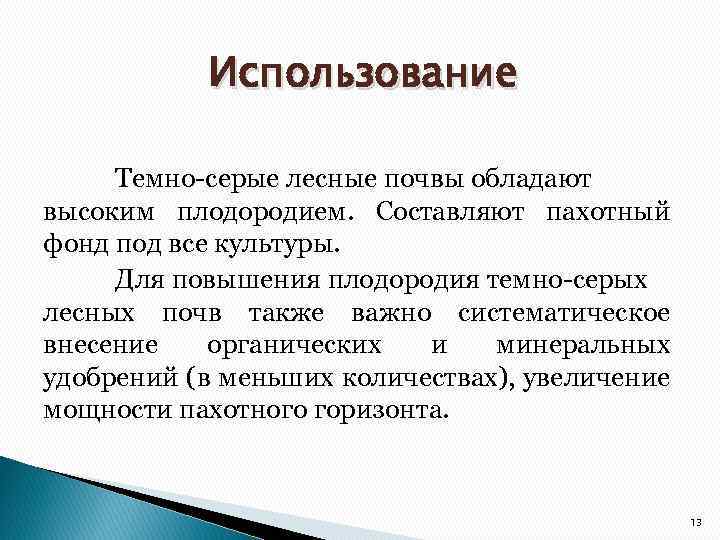 Использование

Темно-серые лесные почвы обладают высоким плодородием. Составляют пахотный фонд под все культуры.

Для повышения плодородия темно-серых лесных почв также важно систематическое внесение органических и минеральных удобрений (в меньших количествах), увеличение мощности пахотного горизонта.

13